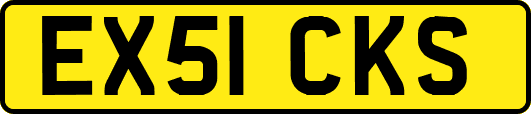 EX51 CKS